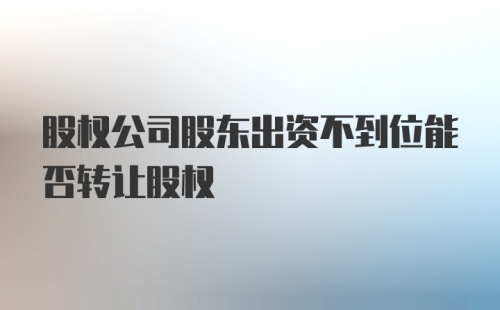 股权公司股东出资不到位能否转让股权